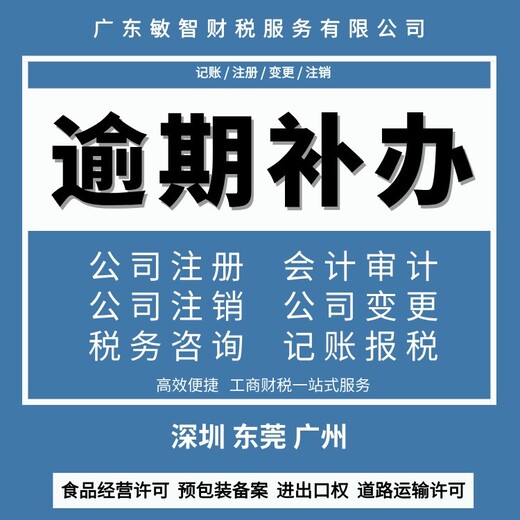 广东敏智财税服务有限公司

记账 / 注册 / 变更 / 注销

逾期补办

公司注册 会计审计
公司注销 公司变更
税务咨询 记账报税

高效便捷 工商财税一站式服务

深圳 东莞 广州

食品经营许可 预包装备案 进出口权 道路运输许可